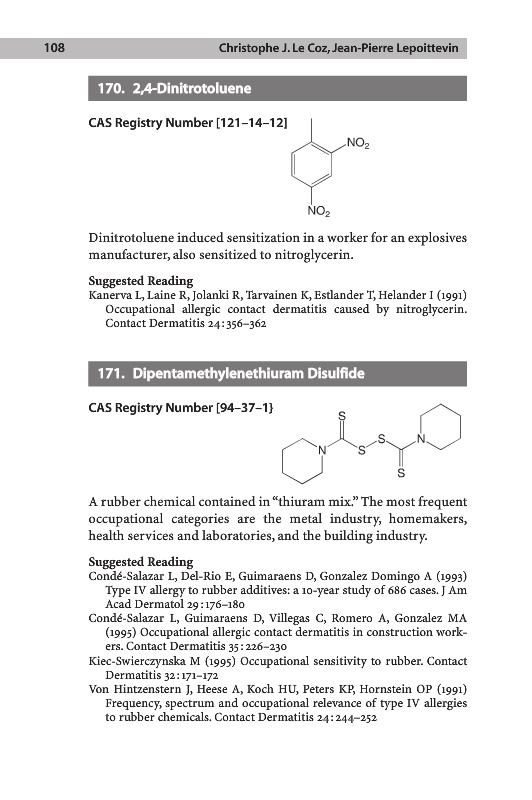 108 Christophe J. Le Coz, Jean-Pierre Lepoittevin

170. 2,4-Dinitrotoluene

CAS Registry Number [121–14–12]

$NO_2$

$NO_2$

Dinitrotoluene induced sensitization in a worker for an explosives manufacturer, also sensitized to nitroglycerin.

Suggested Reading
Kanerva L, Laine R, Jolanki R, Tarvainen K, Estlander T, Helander I (1991) Occupational allergic contact dermatitis caused by nitroglycerin. Contact Dermatitis 24:356–362

171. Dipentamethylenethiuram Disulfide

CAS Registry Number [94–37–1}

S
N S S N
S

A rubber chemical contained in "thiuram mix." The most frequent occupational categories are the metal industry, homemakers, health services and laboratories, and the building industry.

Suggested Reading
Condé-Salazar L, Del-Rio E, Guimaraens D, Gonzalez Domingo A (1993) Type IV allergy to rubber additives: a 10-year study of 686 cases. J Am Acad Dermatol 29:176–180
Condé-Salazar L, Guimaraens D, Villegas C, Romero A, Gonzalez MA (1995) Occupational allergic contact dermatitis in construction workers. Contact Dermatitis 35:226–230
Kiec-Swierczynska M (1995) Occupational sensitivity to rubber. Contact Dermatitis 32:171–172
Von Hintzenstern J, Heese A, Koch HU, Peters KP, Hornstein OP (1991) Frequency, spectrum and occupational relevance of type IV allergies to rubber chemicals. Contact Dermatitis 24:244–252